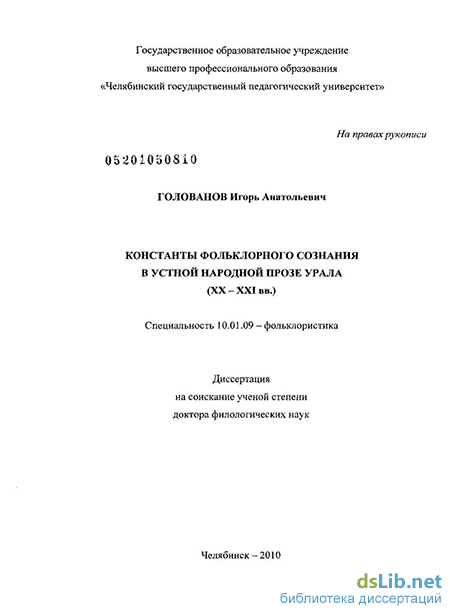 Государственное образовательное учреждение
высшего профессионального образования
«Челябинский государственный педагогический университет»

На правах рукописи

05201050810

ГОЛОВАНОВ Игорь Анатольевич

КОНСТАНТЫ ФОЛЬКЛОРНОГО СОЗНАНИЯ
В УСТНОЙ НАРОДНОЙ ПРОЗЕ УРАЛА
(XX – XXI вв.)

Специальность 10.01.09 – фольклористика

Диссертация
на соискание ученой степени
доктора филологических наук

Челябинск – 2010

dsLib.net
библиотека диссертаций